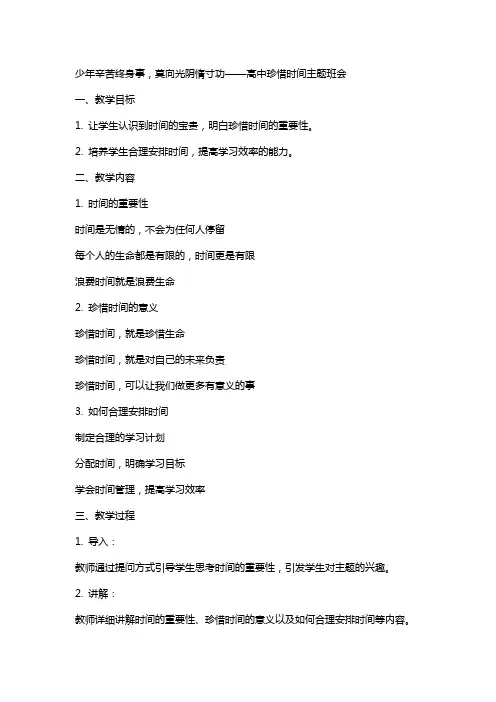 少年辛苦终身事，莫向光阴惰寸功——高中珍惜时间主题班会

一、教学目标

1. 让学生认识到时间的宝贵，明白珍惜时间的重要性。

2. 培养学生合理安排时间，提高学习效率的能力。

二、教学内容

1. 时间的重要性

时间是无情的，不会为任何人停留

每个人的生命都是有限的，时间更是有限

浪费时间就是浪费生命

2. 珍惜时间的意义

珍惜时间，就是珍惜生命

珍惜时间，就是对自己的未来负责

珍惜时间，可以让我们做更多有意义的事

3. 如何合理安排时间

制定合理的学习计划

分配时间，明确学习目标

学会时间管理，提高学习效率

三、教学过程

1. 导入：

教师通过提问方式引导学生思考时间的重要性，引发学生对主题的兴趣。

2. 讲解：

教师详细讲解时间的重要性、珍惜时间的意义以及如何合理安排时间等内容。